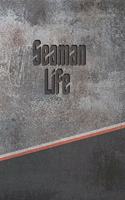 Seaman
Life